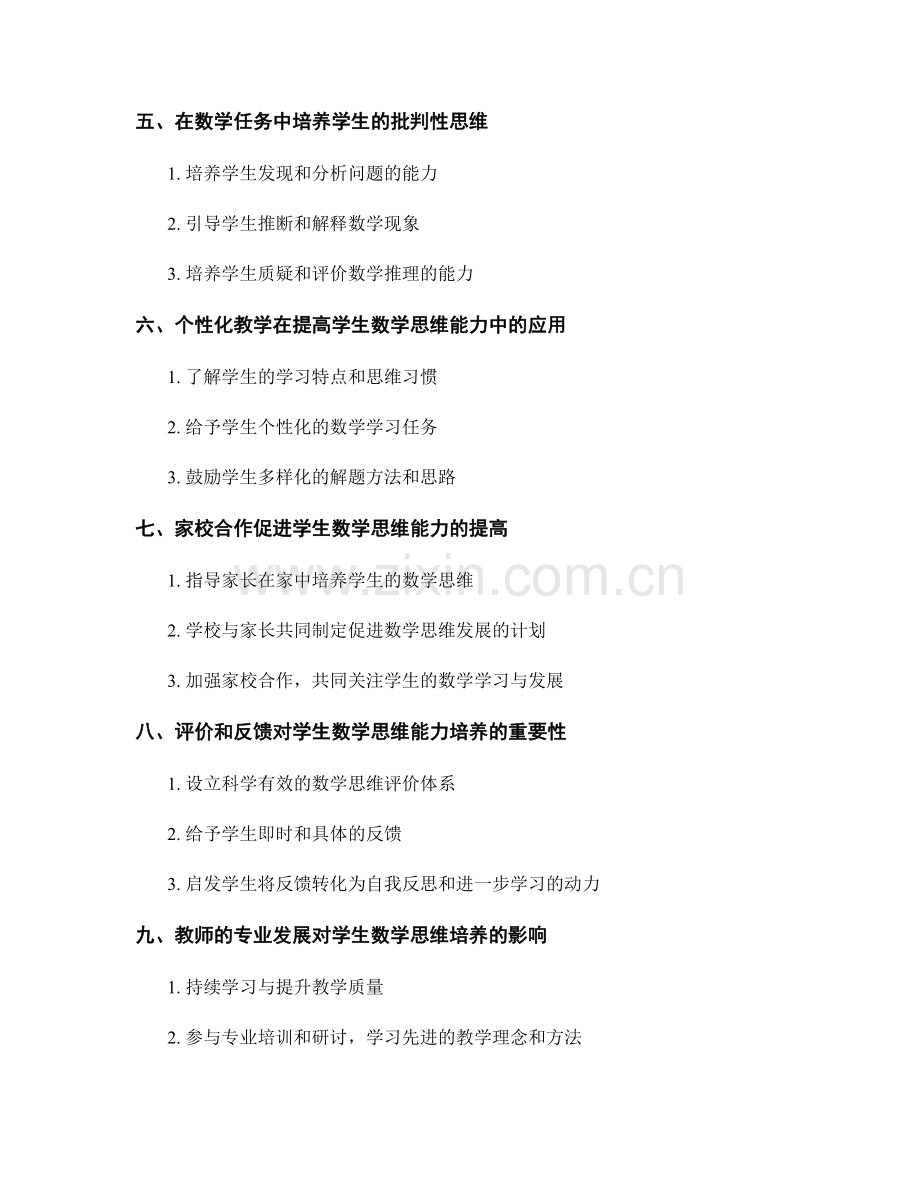 五、在数学任务中培养学生的批判性思维

1.培养学生发现和分析问题的能力

2.引导学生推断和解释数学现象

3.培养学生质疑和评价数学推理的能力

六、个性化教学在提高学生数学思维能力中的应用

1.了解学生的学习特点和思维习惯

2.给予学生个性化的数学学习任务

3.鼓励学生多样化的解题方法和思路

七、家校合作促进学生数学思维能力的提高

1.指导家长在家中培养学生的数学思维

2.学校与家长共同制定促进数学思维发展的计划

3.加强家校合作，共同关注学生的数学学习与发展

八、评价和反馈对学生数学思维能力培养的重要性

1.设立科学有效的数学思维评价体系

2.给予学生即时和具体的反馈

3.启发学生将反馈转化为自我反思和进一步学习的动力

九、教师的专业发展对学生数学思维培养的影响

1.持续学习与提升教学质量

2.参与专业培训和研讨，学习先进的教学理念和方法

www.zixin.com.cn